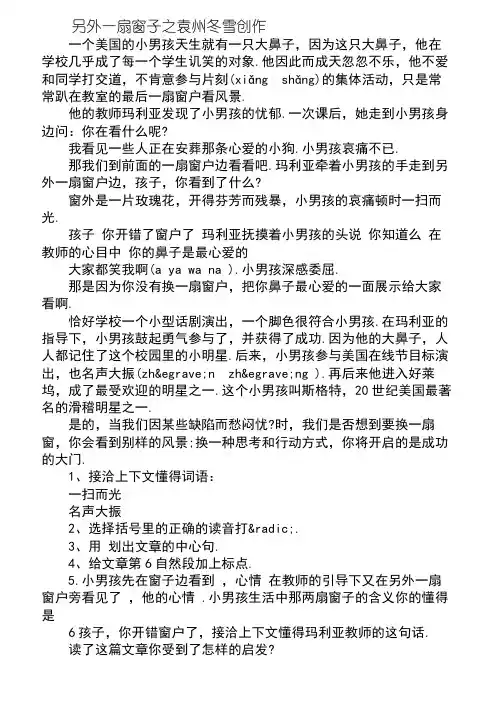 另外一扇窗子之袁州冬雪创作

一个美国的小男孩天生就有一只大鼻子，因为这只大鼻子，他在学校几乎成了每一个学生讥笑的对象.他因此而成天忽忽不乐，他不爱和同学打交道，不肯意参与片刻(xiǎng shǎng)的集体活动，只是常常趴在教室的最后一扇窗户看风景.

他的教师玛利亚发现了小男孩的忧郁.一次课后，她走到小男孩身边问：你在看什么呢?

我看见一些人正在安葬那条心爱的小狗.小男孩哀痛不已.

那我们到前面的一扇窗户边看看吧.玛利亚牵着小男孩的手走到另外一扇窗户边，孩子，你看到了什么?

窗外是一片玫瑰花，开得芬芳而残暴，小男孩的哀痛顿时一扫而光.

孩子 你开错了窗户了 玛利亚抚摸着小男孩的头说 你知道么 在教师的心目中 你的鼻子是最心爱的

大家都笑我啊(a ya wa na ).小男孩深感委屈.

那是因为你没有换一扇窗户，把你鼻子最心爱的一面展示给大家看啊.

恰好学校一个小型话剧演出，一个脚色很符合小男孩.在玛利亚的指导下，小男孩鼓起勇气参与了，并获得了成功.因为他的大鼻子，人人都记住了这个校园里的小明星.后来，小男孩参与美国在线节目标演出，也名声大振(zh&egrave;n zh&egrave;ng ).再后来他进入好莱坞，成了最受欢迎的明星之一.这个小男孩叫斯格特，20世纪美国最著名的滑稽明星之一.

是的，当我们因某些缺陷而愁闷忧?时，我们是否想到要换一扇窗，你会看到别样的风景:换一种思考和行动方式，你将开启的是成功的大门.

1、接洽上下文懂得词语：

一扫而光

名声大振

2、选择括号里的正确的读音打&radic;.

3、用 划出文章的中心句.

4、给文章第6自然段加上标点.

5.小男孩先在窗子边看到 ，心情 在教师的引导下又在另外一扇窗户旁看见了 ，他的心情 .小男孩生活中那两扇窗子的含义你的懂得是

6孩子，你开错窗户了，接洽上下文懂得玛利亚教师的这句话.

读了这篇文章你受到了怎样的启发?